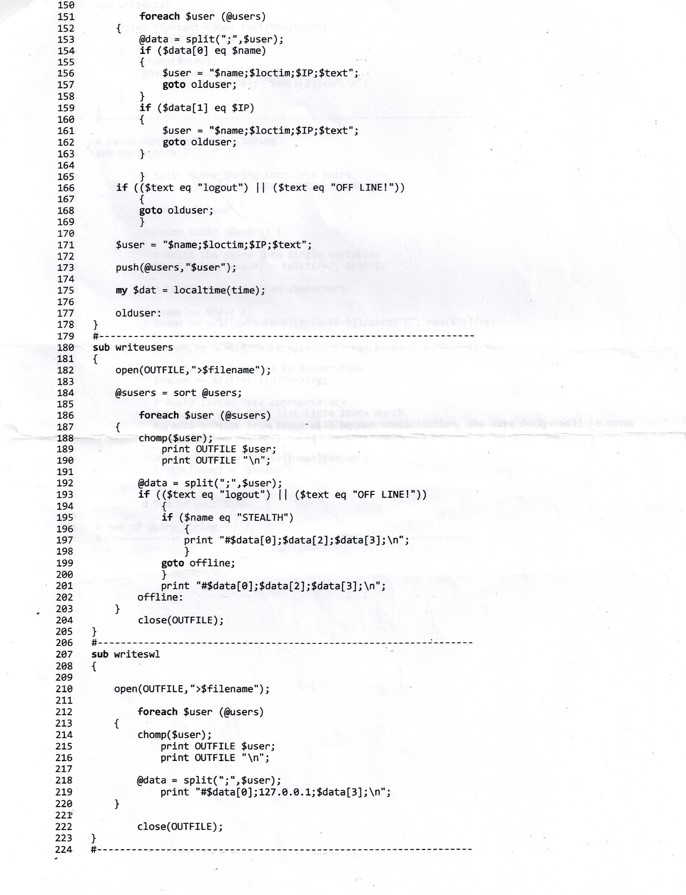 150
151         foreach $user (@users)
152     {
153         @data = split(";",$user);
154         if ($data[0] eq $name)
155         {
156             $user = "$name;$loctim;$IP;$text";
157             goto olduser;
158         }
159         if ($data[1] eq $IP)
160         {
161             $user = "$name;$loctim;$IP;$text";
162             goto olduser;
163         }
164
165         }
166     if (($text eq "logout") || ($text eq "OFF LINE!"))
167         {
168         goto olduser;
169         }
170
171     $user = "$name;$loctim;$IP;$text";
172
173     push(@users,"$user");
174
175     my $dat = localtime(time);
176
177     olduser:
178 }
179 #----------------------------------------------------------------
180 sub writeusers
181 {
182     open(OUTFILE,">$filename");
183
184     @susers = sort @users;
185
186         foreach $user (@susers)
187     {
188         chomp($user);
189             print OUTFILE $user;
190             print OUTFILE "\n";
191
192         @data = split(";",$user);
193         if (($text eq "logout") || ($text eq "OFF LINE!"))
194             {
195             if ($name eq "STEALTH")
196                 {
197                 print "#$data[0];$data[2];$data[3];\n";
198                 }
199             goto offline;
200             }
201             print "#$data[0];$data[2];$data[3];\n";
202         offline:
203     }
204         close(OUTFILE);
205 }
206 #----------------------------------------------------------------
207 sub writeswl
208 {
209
210     open(OUTFILE,">$filename");
211
212         foreach $user (@users)
213     {
214         chomp($user);
215             print OUTFILE $user;
216             print OUTFILE "\n";
217
218         @data = split(";",$user);
219             print "#$data[0];127.0.0.1;$data[3];\n";
220     }
221
222         close(OUTFILE);
223 }
224 #----------------------------------------------------------------